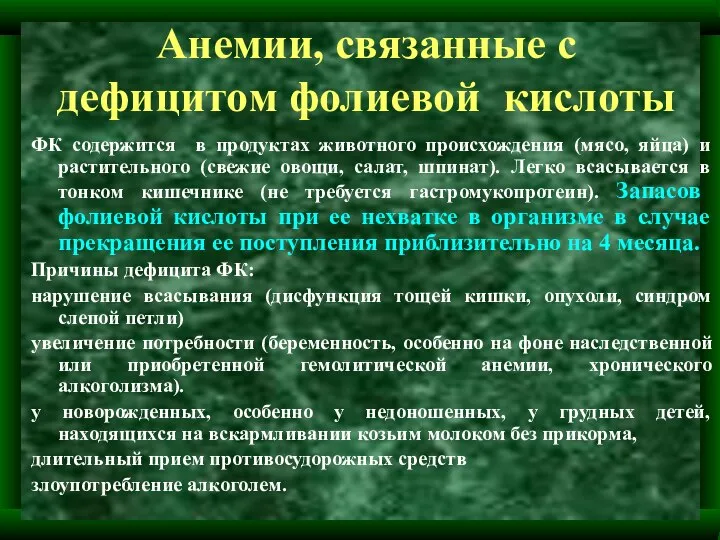 Анемии, связанные с дефицитом фолиевой кислоты

ФК содержится в продуктах животного происхождения (мясо, яйца) и растительного (свежие овощи, салат, шпинат). Легко всасывается в тонком кишечнике (не требуется гастромукопротеин). Запасов фолиевой кислоты при ее нехватке в организме в случае прекращения ее поступления приблизительно на 4 месяца.

Причины дефицита ФК:

нарушение всасывания (дисфункция тощей кишки, опухоли, синдром слепой петли)

увеличение потребности (беременность, особенно на фоне наследственной или приобретенной гемолитической анемии, хронического алкоголизма).

у новорожденных, особенно у недоношенных, у грудных детей, находящихся на вскармливании козьим молоком без прикорма,

длительный прием противосудорожных средств

злоупотребление алкоголем.